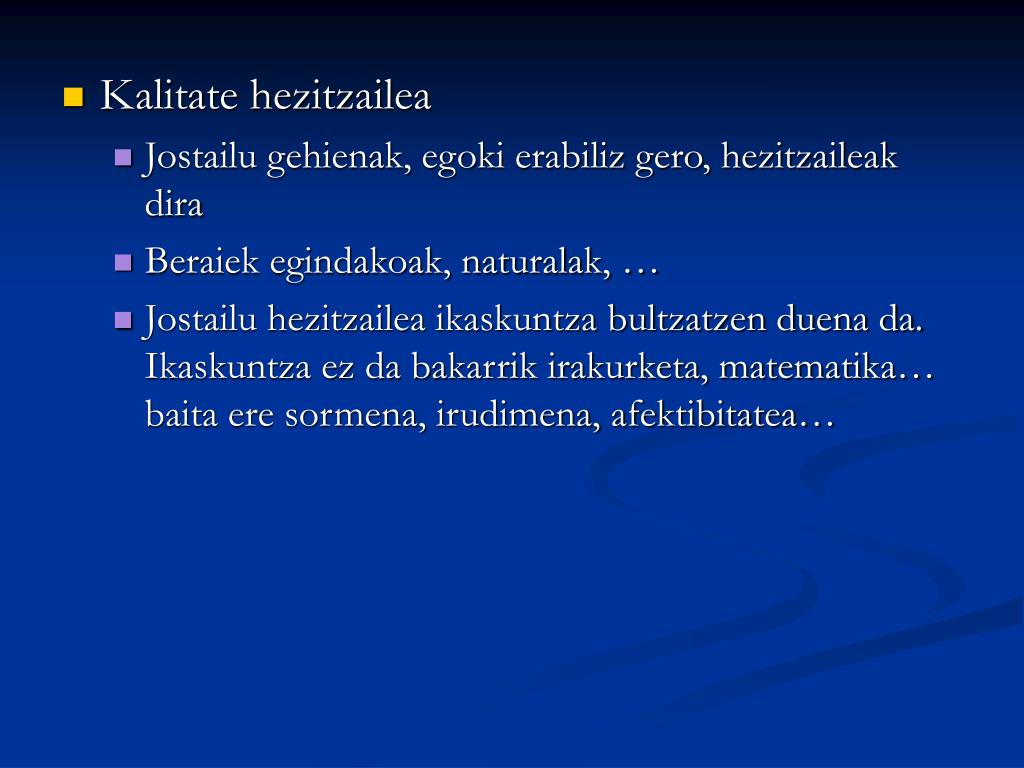 Kalitate hezitzailea

Jostailu gehienak, egoki erabiliz gero, hezitzaileak dira

Beraiek egindakoak, naturalak, …

Jostailu hezitzailea ikaskuntza bultzatzen duena da. Ikaskuntza ez da bakarrik irakurketa, matematika… baita ere sormena, irudimena, afektibitatea…